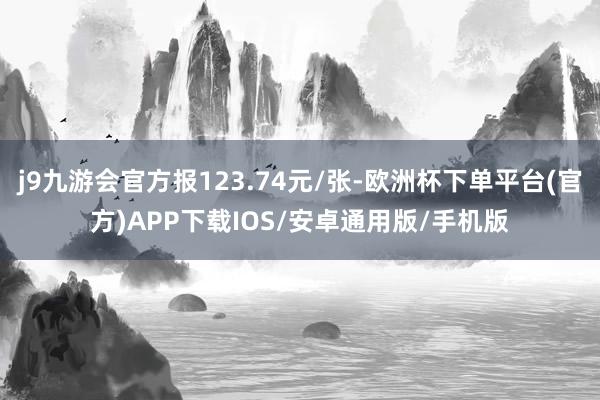 j9九游会官方报123.74元/张-欧洲杯下单平台(官方)APP下载IOS/安卓通用版/手机版